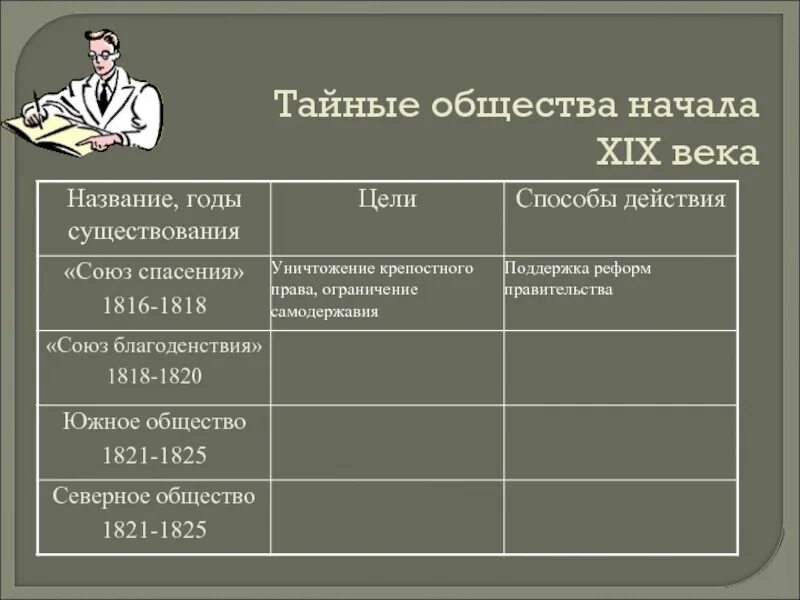 Тайные общества начала XIX века

| Название, годы существования | Цели | Способы действия |
|---|---|---|
| «Союз спасения» 1816-1818 | Уничтожение крепостного права, ограничение самодержавия | Поддержка реформ правительства |
| «Союз благоденствия» 1818-1820 | | |
| Южное общество 1821-1825 | | |
| Северное общество 1821-1825 | | |